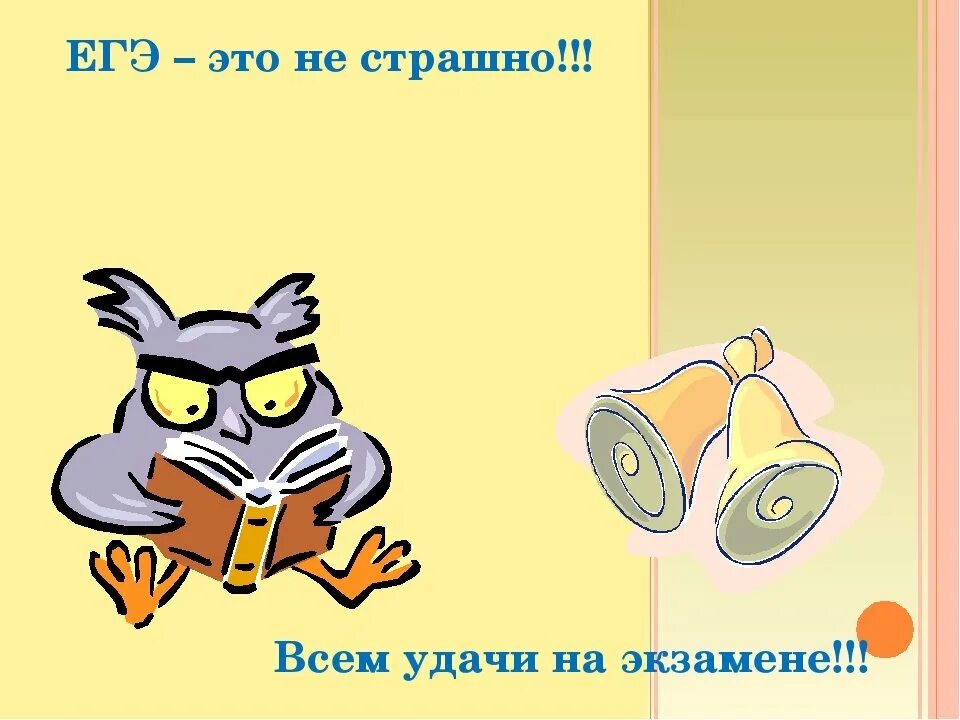 ЕГЭ – это не страшно!!!

Всем удачи на экзамене!!!